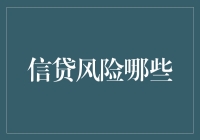 信贷风险哪些